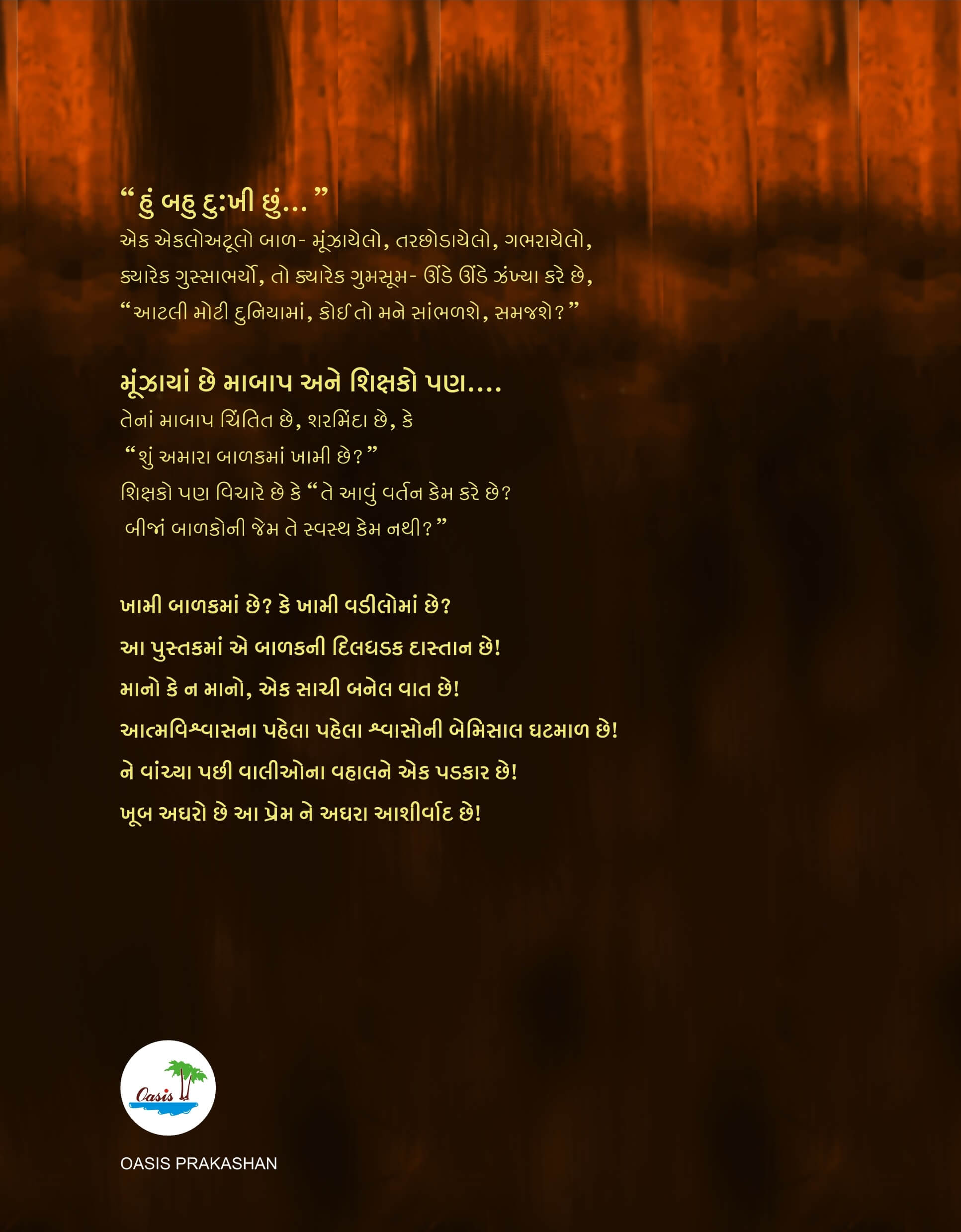 “હું બહુ દુ:ખી છું...”
એક એકલોઅટૂલો બાળ- મૂંઝાયેલો, તરછોડાયેલો, ગભરાયેલો,
ક્યારેક ગુસ્સાભર્યો, તો ક્યારેક ગુમસૂમ- ઊંડે ઊંડે ઝંખ્યા કરે છે,
“આટલી મોટી દુનિયામાં, કોઈ તો મને સાંભળશે, સમજશે?”

મૂંઝાયાં છે માબાપ અને શિક્ષકો પણ....
તેનાં માબાપ ચિંતિત છે, શરમિંદા છે, કે
“શું અમારા બાળકમાં ખામી છે?”
શિક્ષકો પણ વિચારે છે કે “તે આવું વર્તન કેમ કરે છે?
બીજાં બાળકોની જેમ તે સ્વસ્થ કેમ નથી?”

ખામી બાળકમાં છે? કે ખામી વડીલોમાં છે?
આ પુસ્તકમાં એ બાળકની દિલધડક દાસ્તાન છે!
માનો કે ન માનો, એક સાચી બનેલ વાત છે!
આત્મવિશ્વાસના પહેલા પહેલા શ્વાસોની બેમિસાલ ઘટમાળ છે!
ને વાંચ્યા પછી વાલીઓના વહાલને એક પડકાર છે!
ખૂબ અઘરો છે આ પ્રેમ ને અઘરા આશીર્વાદ છે!

Oasis

OASIS PRAKASHAN